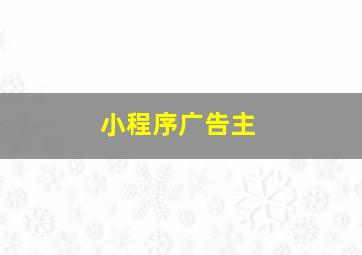 小程序广告主